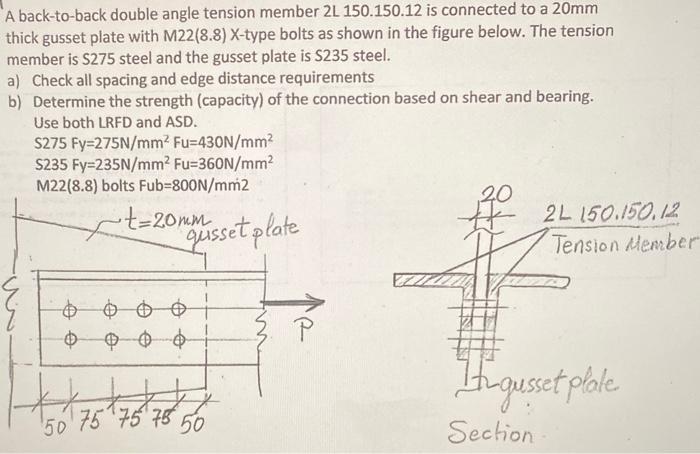 A back-to-back double angle tension member 2L 150.150.12 is connected to a 20mm thick gusset plate with M22(8.8) X-type bolts as shown in the figure below. The tension member is S275 steel and the gusset plate is S235 steel.

a) Check all spacing and edge distance requirements

b) Determine the strength (capacity) of the connection based on shear and bearing. Use both LRFD and ASD.

S275 Fy=275N/mm$^2$ Fu=430N/mm$^2$

S235 Fy=235N/mm$^2$ Fu=360N/mm$^2$

M22(8.8) bolts Fub=800N/mm2

t=20mm
gusset plate

P

50 75 75 75 50

20

2L 150.150.12
Tension Member

gusset plate

Section